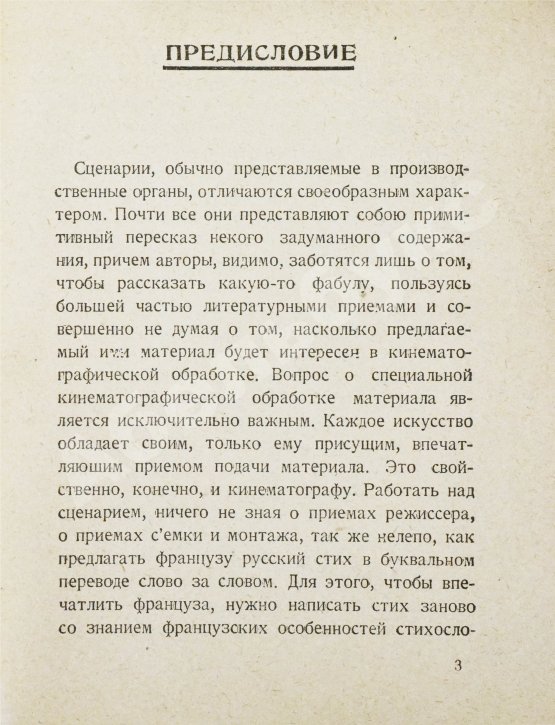 ПРЕДИСЛОВИЕ

Сценарии, обычно представляемые в производственные органы, отличаются своеобразным характером. Почти все они представляют собою примитивный пересказ некого задуманного содержания, причем авторы, видимо, заботятся лишь о том, чтобы рассказать какую-то фабулу, пользуясь большей частью литературными приемами и совершенно не думая о том, насколько предлагаемый ими материал будет интересен в кинематографической обработке. Вопрос о специальной кинематографической обработке материала является исключительно важным. Каждое искусство обладает своим, только ему присущим, впечатляющим приемом подачи материала. Это свойственно, конечно, и кинематографу. Работать над сценарием, ничего не зная о приемах режиссера, о приемах с'емки и монтажа, так же нелепо, как предлагать французу русский стих в буквальном переводе слово за словом. Для этого, чтобы впечатлить француза, нужно написать стих заново со знанием французских особенностей стихосло-

3